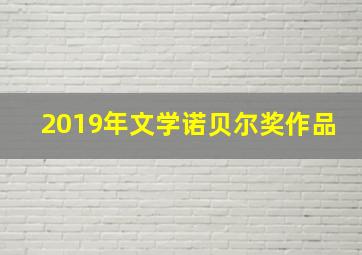 2019年文学诺贝尔奖作品